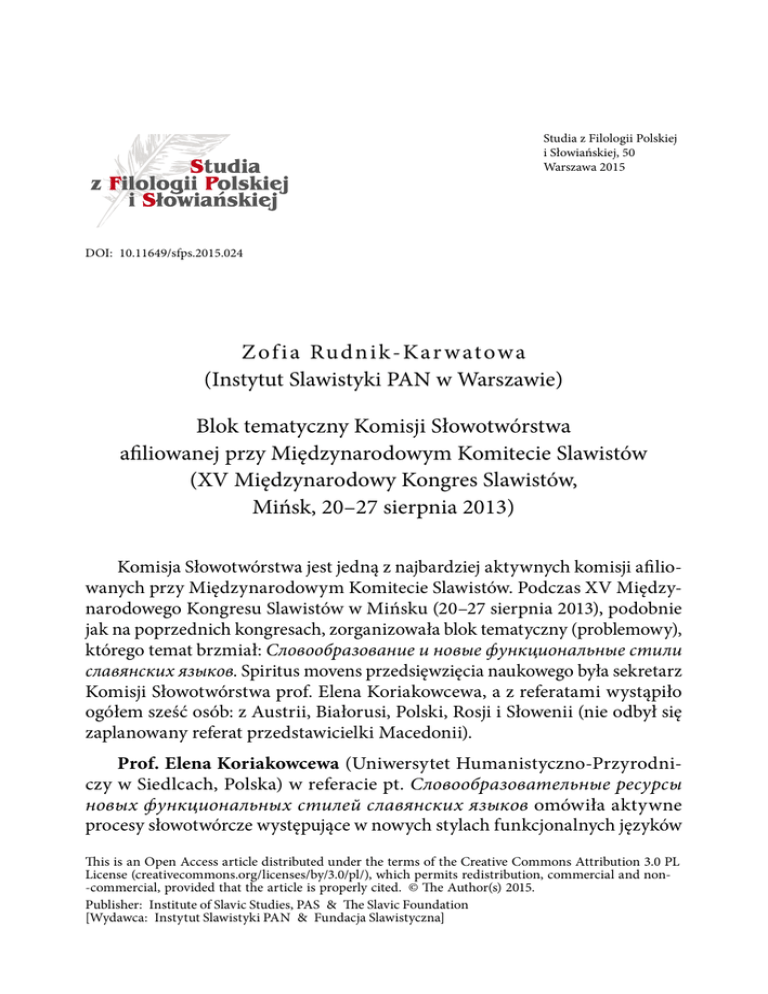 Studia z Filologii Polskiej i Słowiańskiej

Studia z Filologii Polskiej i Słowiańskiej, 50 Warszawa 2015

DOI: 10.11649/sfps.2015.024

Zofia Rudnik-Karwatowa
(Instytut Slawistyki PAN w Warszawie)

Blok tematyczny Komisji Słowotwórstwa afiliowanej przy Międzynarodowym Komitecie Slawistów (XV Międzynarodowy Kongres Slawistów, Mińsk, 20–27 sierpnia 2013)

Komisja Słowotwórstwa jest jedną z najbardziej aktywnych komisji afiliowanych przy Międzynarodowym Komitecie Slawistów. Podczas XV Międzynarodowego Kongresu Slawistów w Mińsku (20–27 sierpnia 2013), podobnie jak na poprzednich kongresach, zorganizowała blok tematyczny (problemowy), którego temat brzmiał: Словообразование и новые функциональные стили славянских языков. Spiritus movens przedsięwzięcia naukowego była sekretarz Komisji Słowotwórstwa prof. Elena Koriakowcewa, a z referatami wystąpiło ogółem sześć osób: z Austrii, Białorusi, Polski, Rosji i Słowenii (nie odbył się zaplanowany referat przedstawicielki Macedonii).

Prof. Elena Koriakowcewa (Uniwersytet Humanistyczno-Przyrodniczy w Siedlcach, Polska) w referacie pt. Словообразовательные ресурсы новых функциональных стилей славянских языков omówiła aktywne procesy słowotwórcze występujące w nowych stylach funkcjonalnych języków

This is an Open Access article distributed under the terms of the Creative Commons Attribution 3.0 PL License (creativecommons.org/licenses/by/3.0/pl/), which permits redistribution, commercial and non-commercial, provided that the article is properly cited. © The Author(s) 2015.
Publisher: Institute of Slavic Studies, PAS & The Slavic Foundation
[Wydawca: Instytut Slawistyki PAN & Fundacja Slawistyczna]